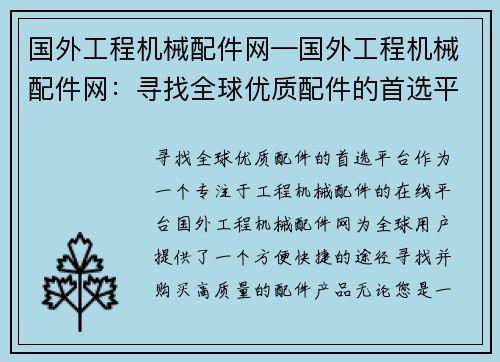 国外工程机械配件网—国外工程机械配件网：寻找全球优质配件的首选平

寻找全球优质配件的首选平台作为一个专注于工程机械配件的在线平台国外工程机械配件网为全球用户提供了一个方便快捷的途径寻找并购买高质量的配件产品无论您是一